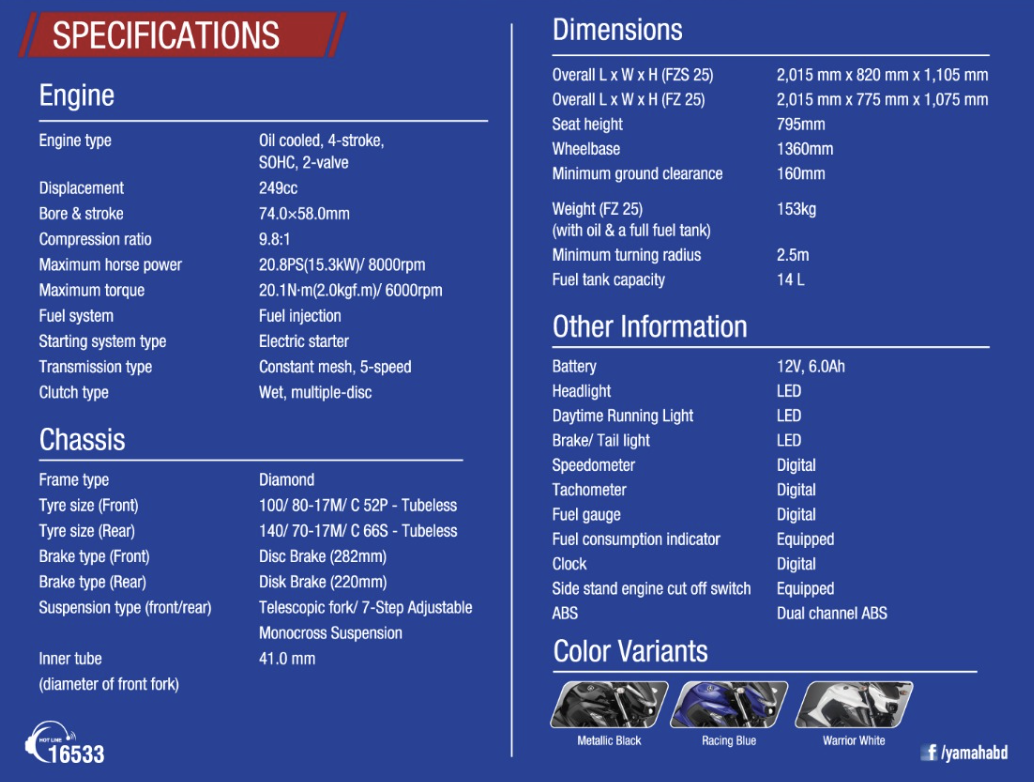 SPECIFICATIONS

Engine

Engine type
Oil cooled, 4-stroke, SOHC, 2-valve

Displacement
249cc

Bore & stroke
74.0×58.0mm

Compression ratio
9.8:1

Maximum horse power
20.8PS(15.3kW)/ 8000rpm

Maximum torque
20.1N·m(2.0kgf.m)/ 6000rpm

Fuel system
Fuel injection

Starting system type
Electric starter

Transmission type
Constant mesh, 5-speed

Clutch type
Wet, multiple-disc

Chassis

Frame type
Diamond

Tyre size (Front)
100/ 80-17M/ C 52P - Tubeless

Tyre size (Rear)
140/ 70-17M/ C 66S - Tubeless

Brake type (Front)
Disc Brake (282mm)

Brake type (Rear)
Disk Brake (220mm)

Suspension type (front/rear)
Telescopic fork/ 7-Step Adjustable Monocross Suspension

Inner tube (diameter of front fork)
41.0 mm

HOT LINE
16533

Dimensions

Overall L x W x H (FZS 25)
2,015 mm x 820 mm x 1,105 mm

Overall L x W x H (FZ 25)
2,015 mm x 775 mm x 1,075 mm

Seat height
795mm

Wheelbase
1360mm

Minimum ground clearance
160mm

Weight (FZ 25) (with oil & a full fuel tank)
153kg

Minimum turning radius
2.5m

Fuel tank capacity
14 L

Other Information

Battery
12V, 6.0Ah

Headlight
LED

Daytime Running Light
LED

Brake/ Tail light
LED

Speedometer
Digital

Tachometer
Digital

Fuel gauge
Digital

Fuel consumption indicator
Equipped

Clock
Digital

Side stand engine cut off switch
Equipped

ABS
Dual channel ABS

Color Variants

Metallic Black
Racing Blue
Warrior White

f /yamahabd